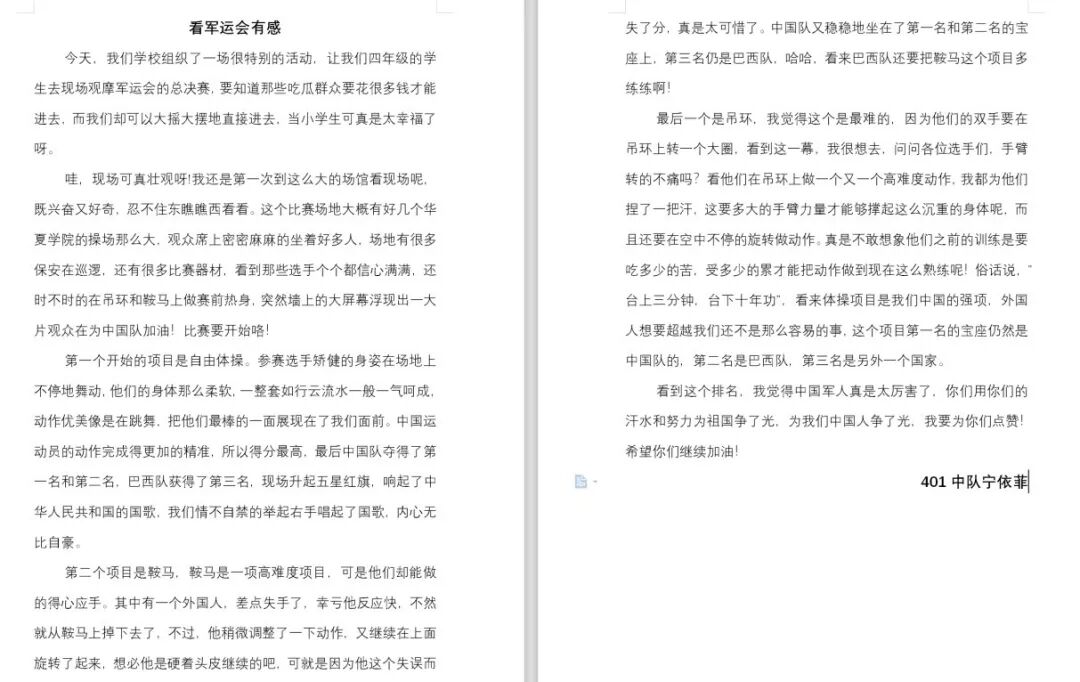 看军运会有感

今天，我们学校组织了一场很特别的活动，让我们四年级的学生去现场观摩军运会的总决赛，要知道那些吃瓜群众要花很多钱才能进去，而我们却可以大摇大摆地直接进去，当小学生可真是太幸福了呀。

哇，现场可真壮观呀!我还是第一次到这么大的场馆看现场呢，既兴奋又好奇，忍不住东瞧瞧西看看。这个比赛场地大概有好几个华夏学院的操场那么大，观众席上密密麻麻的坐着好多人，场地有很多保安在巡逻，还有很多比赛器材，看到那些选手个个都信心满满，还时不时的在吊环和鞍马上做赛前热身，突然墙上的大屏幕浮现出一大片观众在为中国队加油！比赛要开始咯!

第一个开始的项目是自由体操。参赛选手矫健的身姿在场地上不停地舞动，他们的身体那么柔软，一整套如行云流水一般一气呵成，动作优美像是在跳舞，把他们最棒的一面展现在了我们面前。中国运动员的动作完成得更加的精准，所以得分最高，最后中国队夺得了第一名和第二名，巴西队获得了第三名，现场升起五星红旗，响起了中华人民共和国的国歌，我们情不自禁的举起右手唱起了国歌，内心无比自豪。

第二个项目是鞍马，鞍马是一项高难度项目，可是他们却能做的得心应手。其中有一个外国人，差点失手了，幸亏他反应快，不然就从鞍马上掉下去了，不过，他稍微调整了一下动作，又继续在上面旋转了起来，想必他是硬着头皮继续的吧，可就是因为他这个失误而失了分，真是太可惜了。中国队又稳稳地坐在了第一名和第二名的宝座上，第三名仍是巴西队，哈哈，看来巴西队还要把鞍马这个项目多练练啊!

最后一个是吊环，我觉得这个是最难的，因为他们的双手要在吊环上转一个大圈，看到这一幕，我很想去，问问各位选手们，手臂转的不痛吗？看他们在吊环上做一个又一个高难度动作，我都为他们捏了一把汗，这要多大的手臂力量才能够撑起这么沉重的身体呢，而且还要在空中不停的旋转做动作。真是不敢想象他们之前的训练是要吃多少的苦，受多少的累才能把动作做到现在这么熟练呢！俗话说，"台上三分钟，台下十年功"，看来体操项目是我们中国的强项，外国人想要超越我们还不是那么容易的事，这个项目第一名的宝座仍然是中国队的，第二名是巴西队，第三名是另外一个国家。

看到这个排名，我觉得中国军人真是太厉害了，你们用你们的汗水和努力为祖国争了光，为我们中国人争了光，我要为你们点赞!希望你们继续加油!

401 中队宁依菲